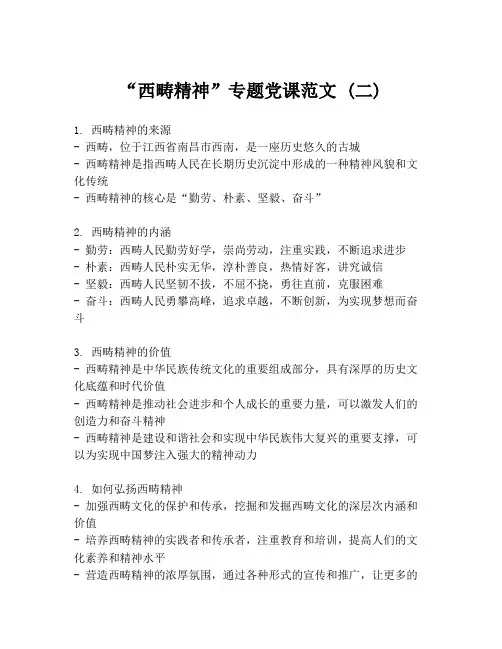 “西畴精神”专题党课范文（二）

1. 西畴精神的来源
- 西畴，位于江西省南昌市西南，是一座历史悠久的古城
- 西畴精神是指西畴人民在长期历史沉淀中形成的一种精神风貌和文化传统
- 西畴精神的核心是“勤劳、朴素、坚毅、奋斗”

2. 西畴精神的内涵
- 勤劳：西畴人民勤劳好学，崇尚劳动，注重实践，不断追求进步
- 朴素：西畴人民朴实无华，淳朴善良，热情好客，讲究诚信
- 坚毅：西畴人民坚韧不拔，不屈不挠，勇往直前，克服困难
- 奋斗：西畴人民勇攀高峰，追求卓越，不断创新，为实现梦想而奋斗

3. 西畴精神的价值
- 西畴精神是中华民族传统文化的重要组成部分，具有深厚的历史文化底蕴和时代价值
- 西畴精神是推动社会进步和个人成长的重要力量，可以激发人们的创造力和奋斗精神
- 西畴精神是建设和谐社会和实现中华民族伟大复兴的重要支撑，可以为实现中国梦注入强大的精神动力

4. 如何弘扬西畴精神
- 加强西畴文化的保护和传承，挖掘和发掘西畴文化的深层次内涵和价值
- 培养西畴精神的实践者和传承者，注重教育和培训，提高人们的文化素养和精神水平
- 营造西畴精神的浓厚氛围，通过各种形式的宣传和推广，让更多的